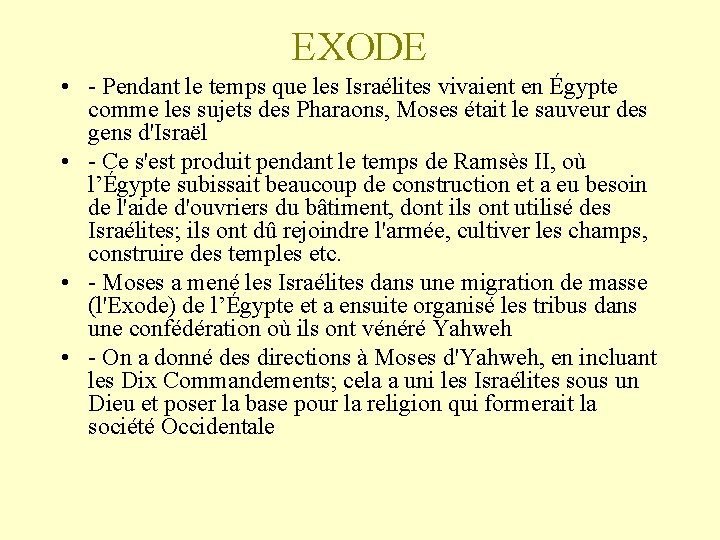 EXODE

• - Pendant le temps que les Israélites vivaient en Égypte comme les sujets des Pharaons, Moses était le sauveur des gens d'Israël

• - Ce s'est produit pendant le temps de Ramsès II, où l'Égypte subissait beaucoup de construction et a eu besoin de l'aide d'ouvriers du bâtiment, dont ils ont utilisé des Israélites; ils ont dû rejoindre l'armée, cultiver les champs, construire des temples etc.

• - Moses a mené les Israélites dans une migration de masse (l'Exode) de l'Égypte et a ensuite organisé les tribus dans une confédération où ils ont vénéré Yahweh

• - On a donné des directions à Moses d'Yahweh, en incluant les Dix Commandements; cela a uni les Israélites sous un Dieu et poser la base pour la religion qui formerait la société Occidentale